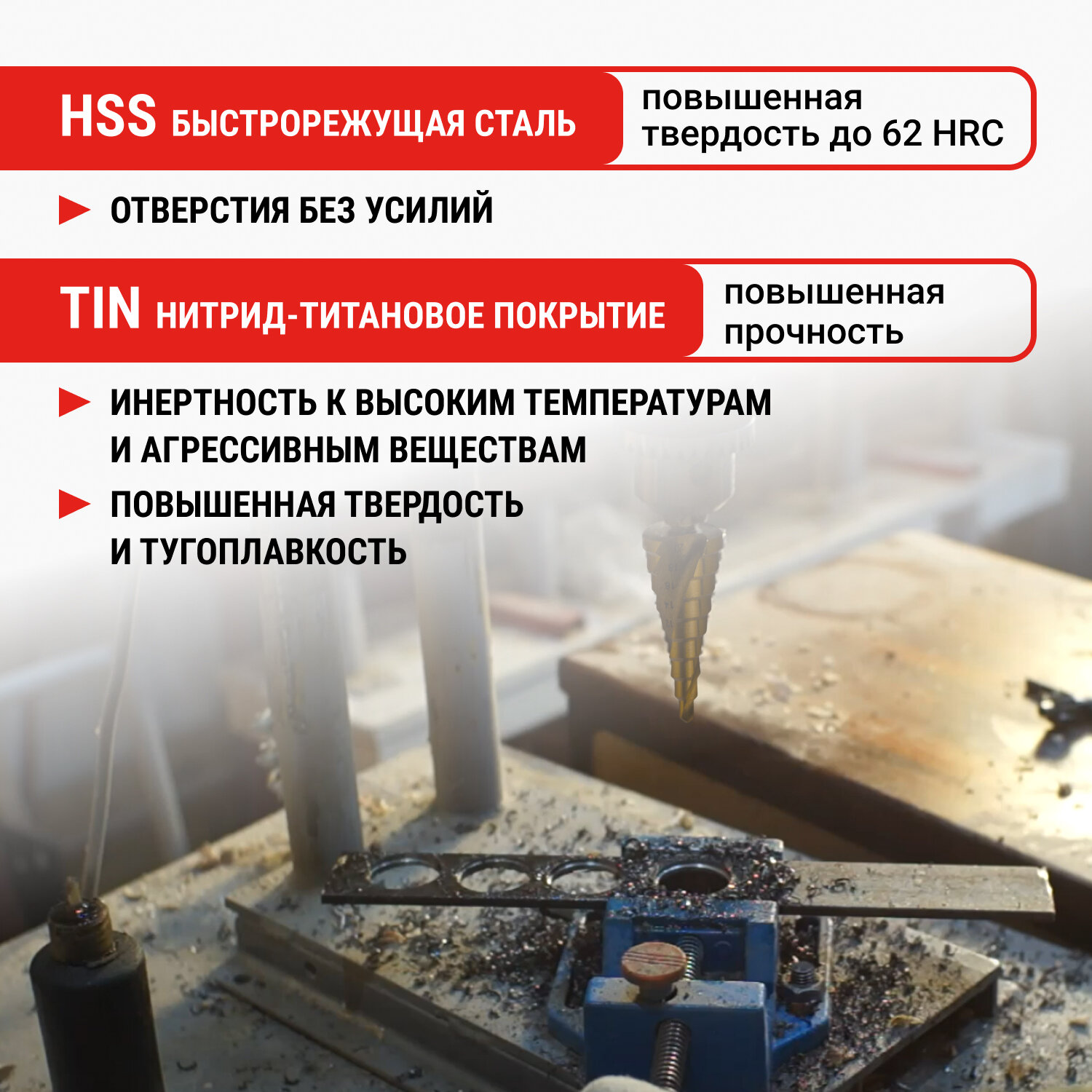 HSS БЫСТРОРЕЖУЩАЯ СТАЛЬ

повышенная твердость до 62 HRC

ОТВЕРСТИЯ БЕЗ УСИЛИЙ

TIN НИТРИД-ТИТАНОВОЕ ПОКРЫТИЕ

повышенная прочность

ИНЕРТНОСТЬ К ВЫСОКИМ ТЕМПЕРАТУРАМ И АГРЕССИВНЫМ ВЕЩЕСТВАМ

ПОВЫШЕННАЯ ТВЕРДОСТЬ И ТУГОПЛАВКОСТЬ